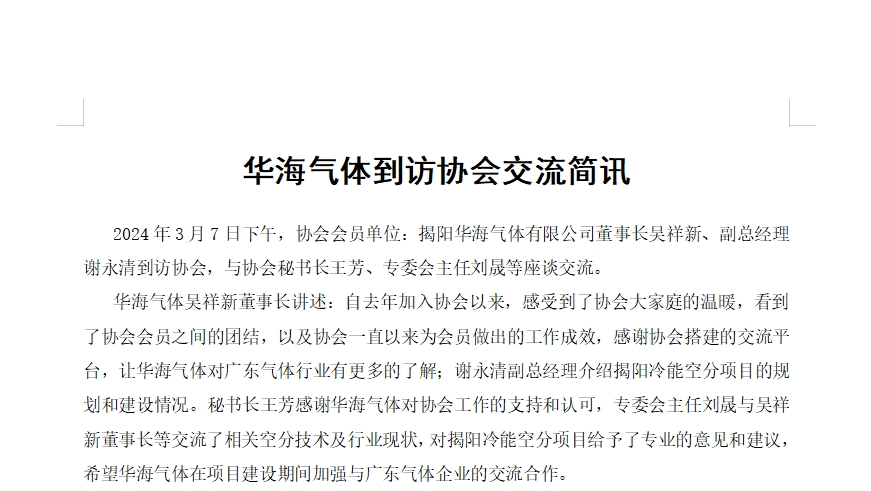 华海气体到访协会交流简讯

2024年3月7日下午，协会会员单位：揭阳华海气体有限公司董事长吴祥新、副总经理谢永清到访协会，与协会秘书长王芳、专委会主任刘晟等座谈交流。

华海气体吴祥新董事长讲述：自去年加入协会以来，感受到了协会大家庭的温暖，看到了协会会员之间的团结，以及协会一直以来为会员做出的工作成效，感谢协会搭建的交流平台，让华海气体对广东气体行业有更多的了解；谢永清副总经理介绍揭阳冷能空分项目的规划和建设情况。秘书长王芳感谢华海气体对协会工作的支持和认可，专委会主任刘晟与吴祥新董事长等交流了相关空分技术及行业现状，对揭阳冷能空分项目给予了专业的意见和建议，希望华海气体在项目建设期间加强与广东气体企业的交流合作。